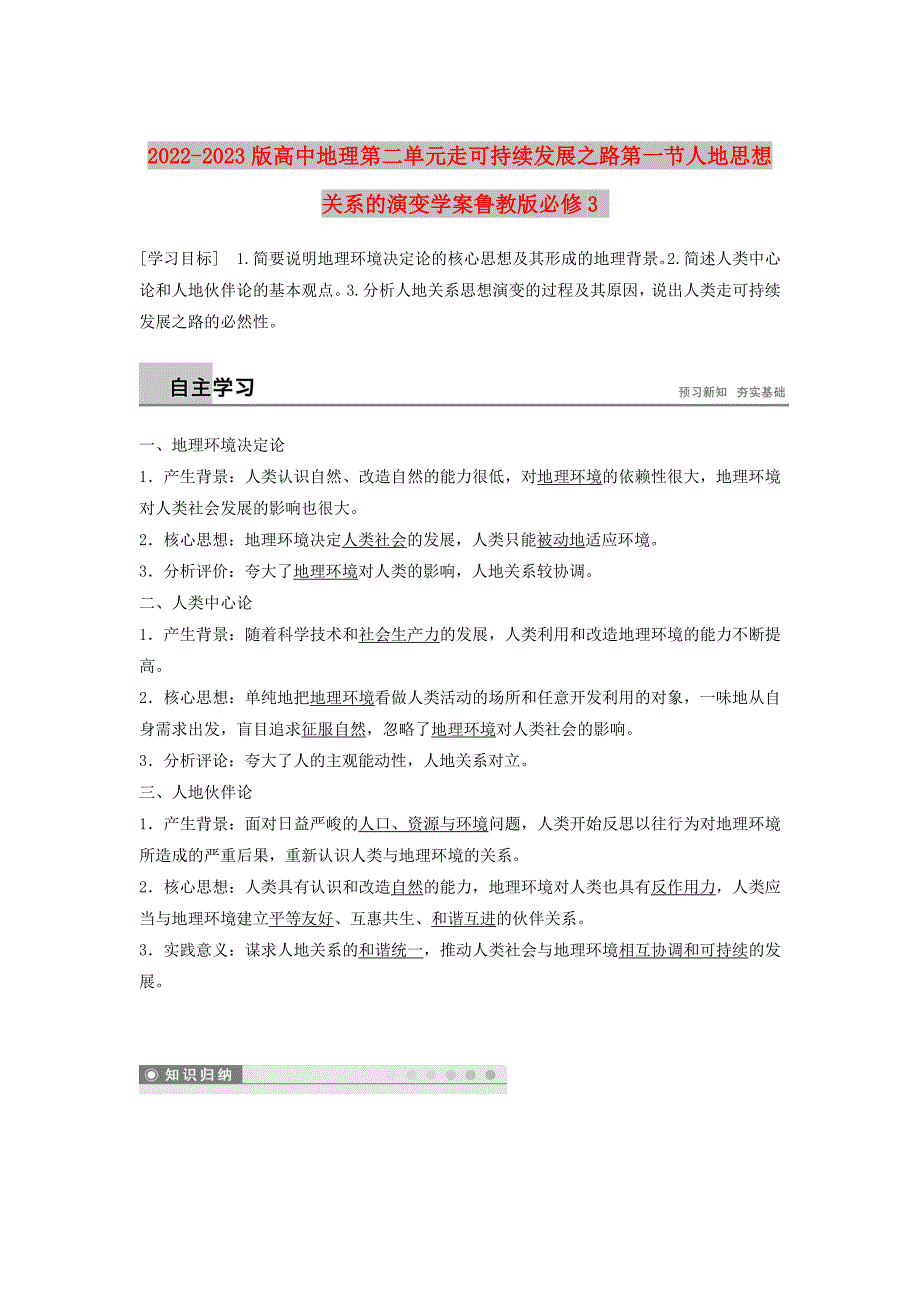 2022-2023版高中地理第二单元走可持续发展之路第一节人地思想关系的演变学案鲁教版必修3

[学习目标] 1.简要说明地理环境决定论的核心思想及其形成的地理背景。2.简述人类中心论和人地伙伴论的基本观点。3.分析人地关系思想演变的过程及其原因，说出人类走可持续发展之路的必然性。

自主学习

预习新知 夯实基础

一、地理环境决定论

1．产生背景：人类认识自然、改造自然的能力很低，对地理环境的依赖性很大，地理环境对人类社会发展的影响也很大。

2．核心思想：地理环境决定人类社会的发展，人类只能被动地适应环境。

3．分析评价：夸大了地理环境对人类的影响，人地关系较协调。

二、人类中心论

1．产生背景：随着科学技术和社会生产力的发展，人类利用和改造地理环境的能力不断提高。

2．核心思想：单纯地把地理环境看做人类活动的场所和任意开发利用的对象，一味地从自身需求出发，盲目追求征服自然，忽略了地理环境对人类社会的影响。

3．分析评论：夸大了人的主观能动性，人地关系对立。

三、人地伙伴论

1．产生背景：面对日益严峻的人口、资源与环境问题，人类开始反思以往行为对地理环境所造成的严重后果，重新认识人类与地理环境的关系。

2．核心思想：人类具有认识和改造自然的能力，地理环境对人类也具有反作用力，人类应当与地理环境建立平等友好、互惠共生、和谐互进的伙伴关系。

3．实践意义：谋求人地关系的和谐统一，推动人类社会与地理环境相互协调和可持续的发展。

知识归纳